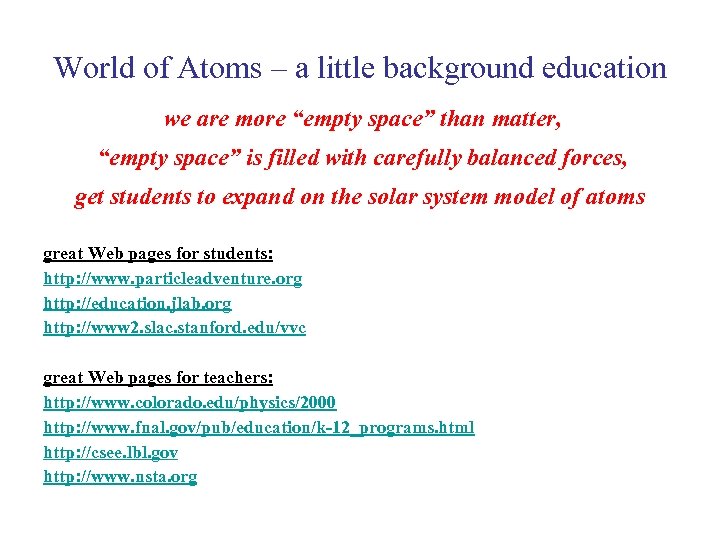 World of Atoms – a little background education

we are more “empty space” than matter,

“empty space” is filled with carefully balanced forces,

get students to expand on the solar system model of atoms

great Web pages for students:
http://www.particleadventure.org
http://education.jlab.org
http://www2.slac.stanford.edu/vvc

great Web pages for teachers:
http://www.colorado.edu/physics/2000
http://www.fnal.gov/pub/education/k-12_programs.html
http://csee.lbl.gov
http://www.nsta.org